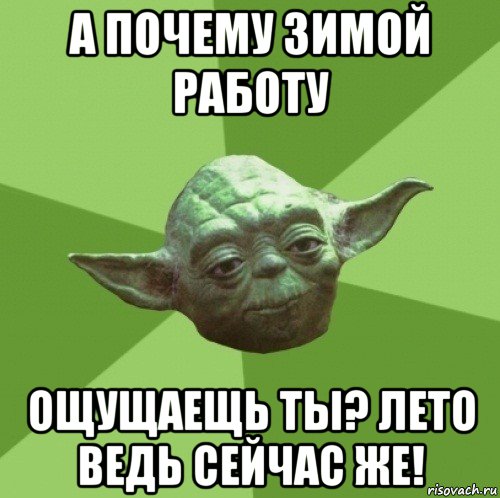 А ПОЧЕМУ ЗИМОЙ РАБОТУ

ОЩУЩАЕЩЬ ТЫ? ЛЕТО ВЕДЬ СЕЙЧАС ЖЕ!

risovach.ru